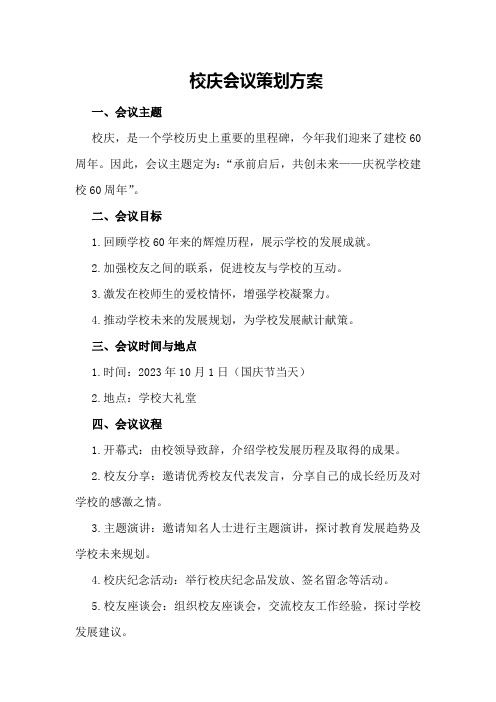 校庆会议策划方案

一、会议主题

校庆，是一个学校历史上重要的里程碑，今年我们迎来了建校60周年。因此，会议主题定为：“承前启后，共创未来——庆祝学校建校60周年”。

二、会议目标

1.回顾学校60年来的辉煌历程，展示学校的发展成就。

2.加强校友之间的联系，促进校友与学校的互动。

3.激发在校师生的爱校情怀，增强学校凝聚力。

4.推动学校未来的发展规划，为学校发展献计献策。

三、会议时间与地点

1.时间：2023年10月1日（国庆节当天）

2.地点：学校大礼堂

四、会议议程

1.开幕式：由校领导致辞，介绍学校发展历程及取得的成果。

2.校友分享：邀请优秀校友代表发言，分享自己的成长经历及对学校的感激之情。

3.主题演讲：邀请知名人士进行主题演讲，探讨教育发展趋势及学校未来规划。

4.校庆纪念活动：举行校庆纪念品发放、签名留念等活动。

5.校友座谈会：组织校友座谈会，交流校友工作经验，探讨学校发展建议。